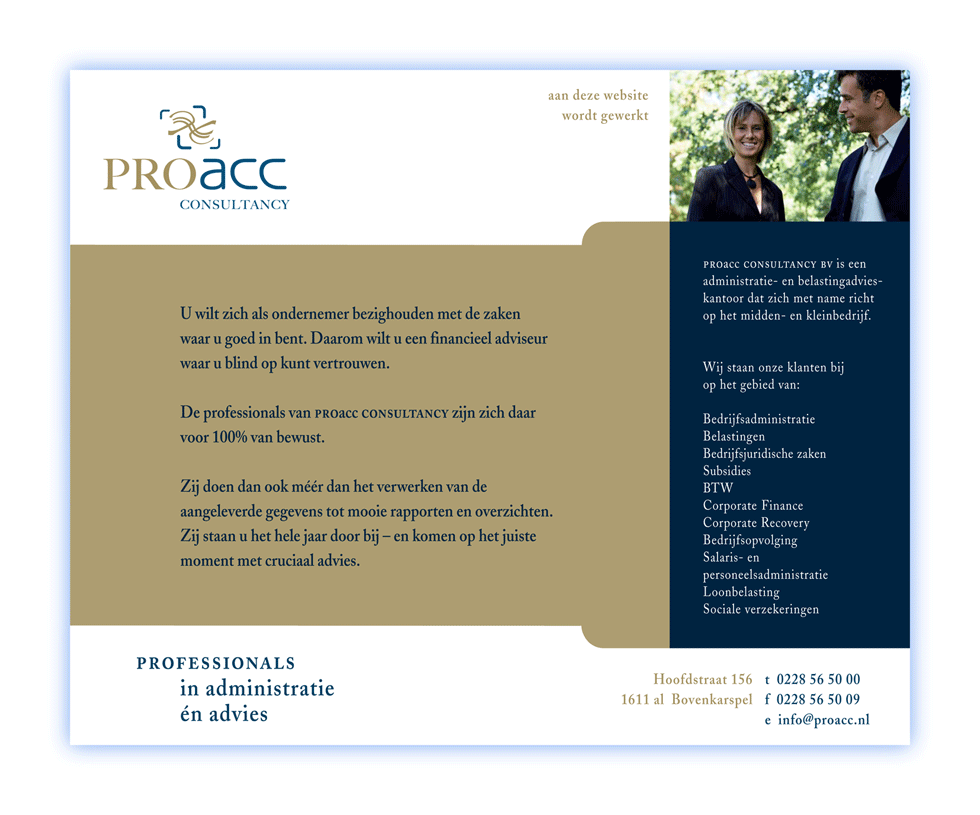 PROacc
CONSULTANCY

aan deze website
wordt gewerkt

U wilt zich als ondernemer bezighouden met de zaken waar u goed in bent. Daarom wilt u een financieel adviseur waar u blind op kunt vertrouwen.

De professionals van PROACC CONSULTANCY zijn zich daar voor 100% van bewust.

Zij doen dan ook méér dan het verwerken van de aangeleverde gegevens tot mooie rapporten en overzichten. Zij staan u het hele jaar door bij – en komen op het juiste moment met cruciaal advies.

PROACC CONSULTANCY BV is een administratie- en belastingadvieskantoor dat zich met name richt op het midden- en kleinbedrijf.

Wij staan onze klanten bij op het gebied van:

Bedrijfsadministratie
Belastingen
Bedrijfsjuridische zaken
Subsidies
BTW
Corporate Finance
Corporate Recovery
Bedrijfsopvolging
Salaris- en personeelsadministratie
Loonbelasting
Sociale verzekeringen

PROFESSIONALS
in administratie
én advies

Hoofdstraat 156
1611 al Bovenkarspel

t 0228 56 50 00
f 0228 56 50 09
e info@proacc.nl